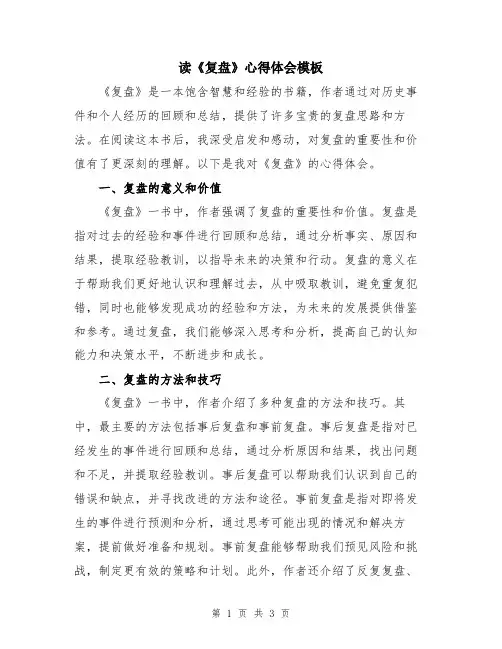 读《复盘》心得体会模板

《复盘》是一本饱含智慧和经验的书籍，作者通过对历史事件和个人经历的回顾和总结，提供了许多宝贵的复盘思路和方法。在阅读这本书后，我深受启发和感动，对复盘的重要性和价值有了更深刻的理解。以下是我对《复盘》的心得体会。

一、复盘的意义和价值

《复盘》一书中，作者强调了复盘的重要性和价值。复盘是指对过去的经验和事件进行回顾和总结，通过分析事实、原因和结果，提取经验教训，以指导未来的决策和行动。复盘的意义在于帮助我们更好地认识和理解过去，从中吸取教训，避免重复犯错，同时也能够发现成功的经验和方法，为未来的发展提供借鉴和参考。通过复盘，我们能够深入思考和分析，提高自己的认知能力和决策水平，不断进步和成长。

二、复盘的方法和技巧

《复盘》一书中，作者介绍了多种复盘的方法和技巧。其中，最主要的方法包括事后复盘和事前复盘。事后复盘是指对已经发生的事件进行回顾和总结，通过分析原因和结果，找出问题和不足，并提取经验教训。事后复盘可以帮助我们认识到自己的错误和缺点，并寻找改进的方法和途径。事前复盘是指对即将发生的事件进行预测和分析，通过思考可能出现的情况和解决方案，提前做好准备和规划。事前复盘能够帮助我们预见风险和挑战，制定更有效的策略和计划。此外，作者还介绍了反复复盘、

第 1 页 共 3 页